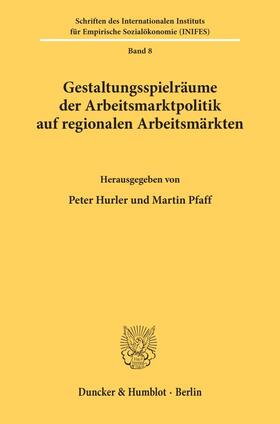 Schriften des Internationalen Instituts für Empirische Sozialökonomie (INIFES)

Band 8

Gestaltungsspielräume der Arbeitsmarktpolitik auf regionalen Arbeitsmärkten

Herausgegeben von

Peter Hurler und Martin Pfaff

Duncker & Humblot · Berlin